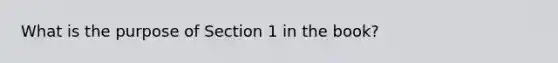 What is the purpose of Section 1 in the book?